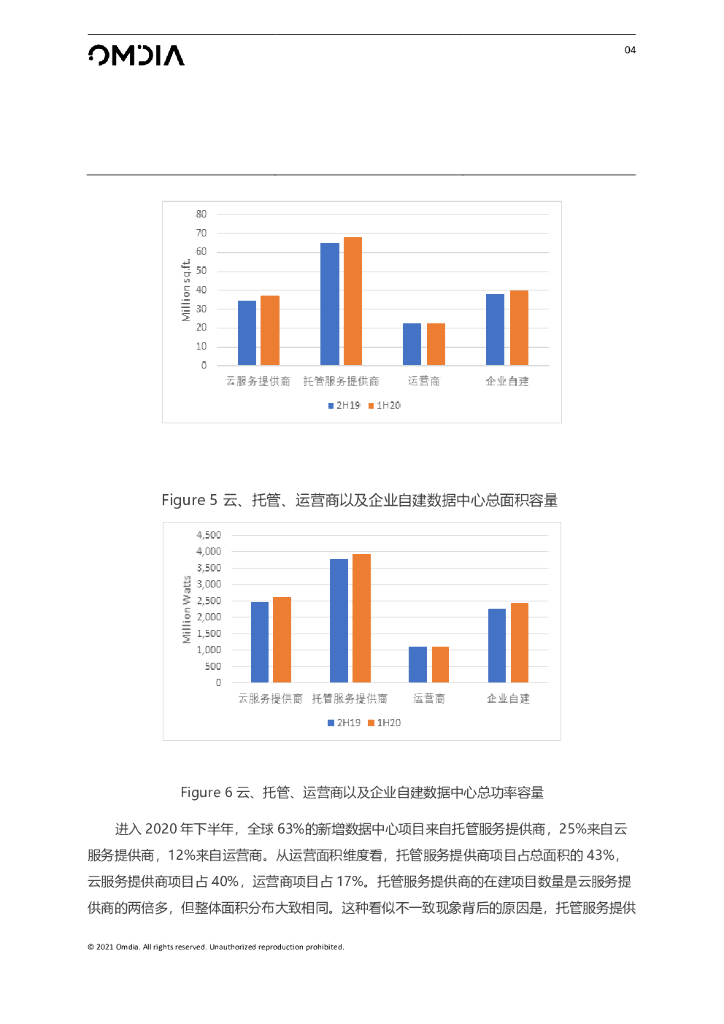 OMDIA

04

80
70
60
50
40
30
20
10
0

Million sq.ft.

云服务提供商 托管服务提供商 运营商 企业自建

2H19 1H20

Figure 5 云、托管、运营商以及企业自建数据中心总面积容量

4,500
4,000
3,500
3,000
2,500
2,000
1,500
1,000
500
0

Million Watts

云服务提供商 托管服务提供商 运营商 企业自建

2H19 1H20

Figure 6 云、托管、运营商以及企业自建数据中心总功率容量

进入 2020 年下半年，全球 63%的新增数据中心项目来自托管服务提供商，25%来自云服务提供商，12%来自运营商。从运营面积维度看，托管服务提供商项目占总面积的 43%，云服务提供商项目占 40%，运营商项目占 17%。托管服务提供商的在建项目数量是云服务提供商的两倍多，但整体面积分布大致相同。这种看似不一致现象背后的原因是，托管服务提供

© 2021 Omdia. All rights reserved. Unauthorized reproduction prohibited.